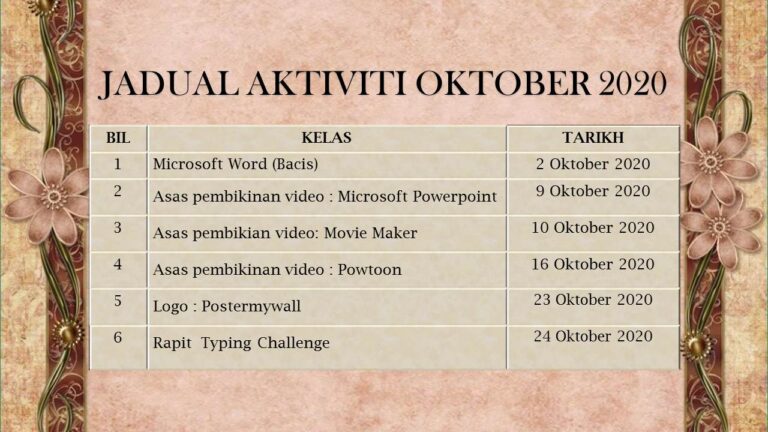 JADUAL AKTIVITI OKTOBER 2020

| BIL | KELAS | TARIKH |
|---|---|---|
| 1 | Microsoft Word (Bacis) | 2 Oktober 2020 |
| 2 | Asas pembikinan video : Microsoft Powerpoint | 9 Oktober 2020 |
| 3 | Asas pembikian video: Movie Maker | 10 Oktober 2020 |
| 4 | Asas pembikinan video : Powtoon | 16 Oktober 2020 |
| 5 | Logo : Postermywall | 23 Oktober 2020 |
| 6 | Rapit Typing Challenge | 24 Oktober 2020 |